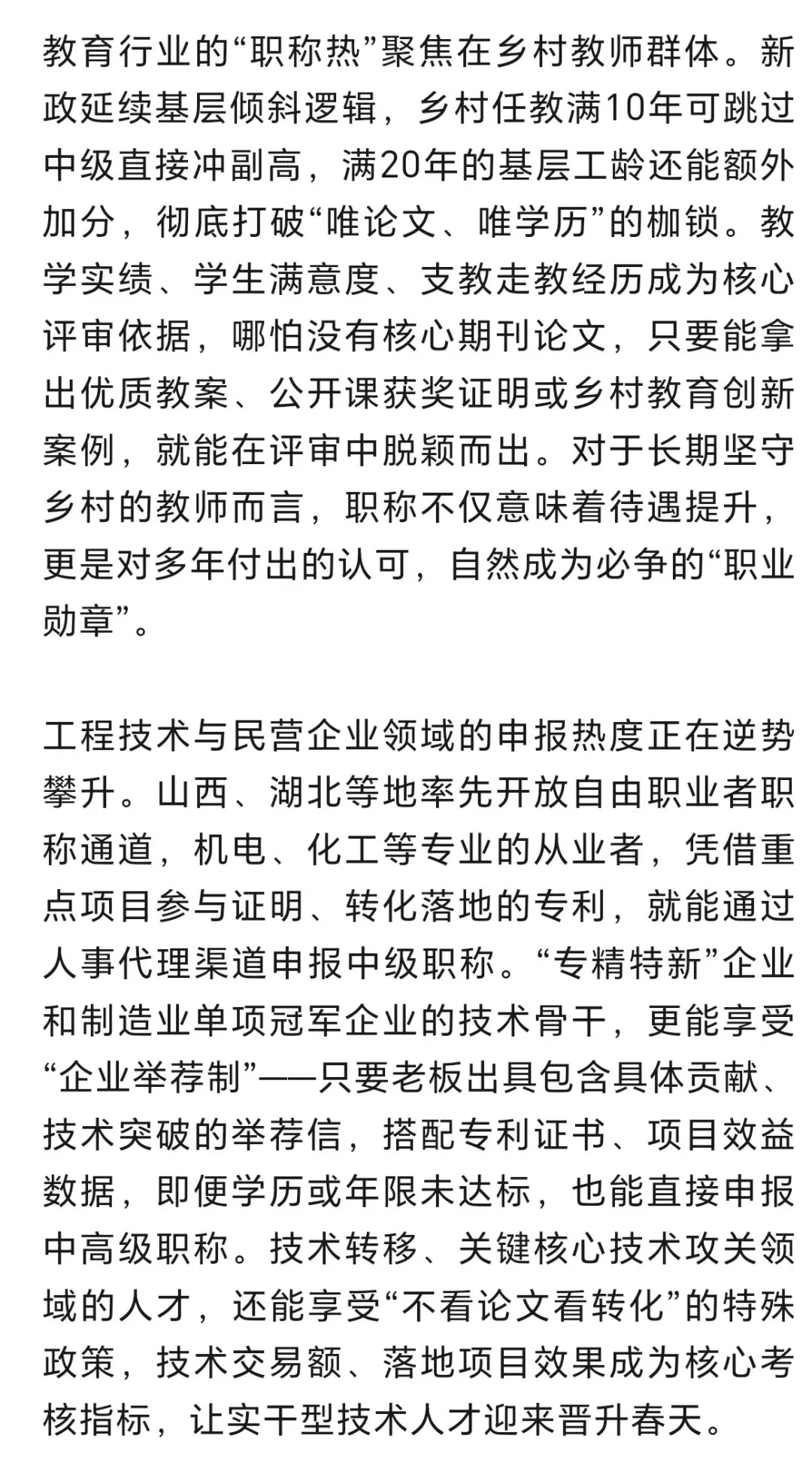 教育行业的“职称热”聚焦在乡村教师群体。新政延续基层倾斜逻辑，乡村任教满10年可跳过中级直接冲副高，满20年的基层工龄还能额外加分，彻底打破“唯论文、唯学历”的枷锁。教学实绩、学生满意度、支教走教经历成为核心评审依据，哪怕没有核心期刊论文，只要能拿出优质教案、公开课获奖证明或乡村教育创新案例，就能在评审中脱颖而出。对于长期坚守乡村的教师而言，职称不仅意味着待遇提升，更是对多年付出的认可，自然成为必争的“职业勋章”。

工程技术与民营企业领域的申报热度正在逆势攀升。山西、湖北等地率先开放自由职业者职称通道，机电、化工等专业的从业者，凭借重点项目参与证明、转化落地的专利，就能通过人事代理渠道申报中级职称。“专精特新”企业和制造业单项冠军企业的技术骨干，更能享受“企业举荐制”——只要老板出具包含具体贡献、技术突破的举荐信，搭配专利证书、项目效益数据，即便学历或年限未达标，也能直接申报中高级职称。技术转移、关键核心技术攻关领域的人才，还能享受“不看论文看转化”的特殊政策，技术交易额、落地项目效果成为核心考核指标，让实干型技术人才迎来晋升春天。